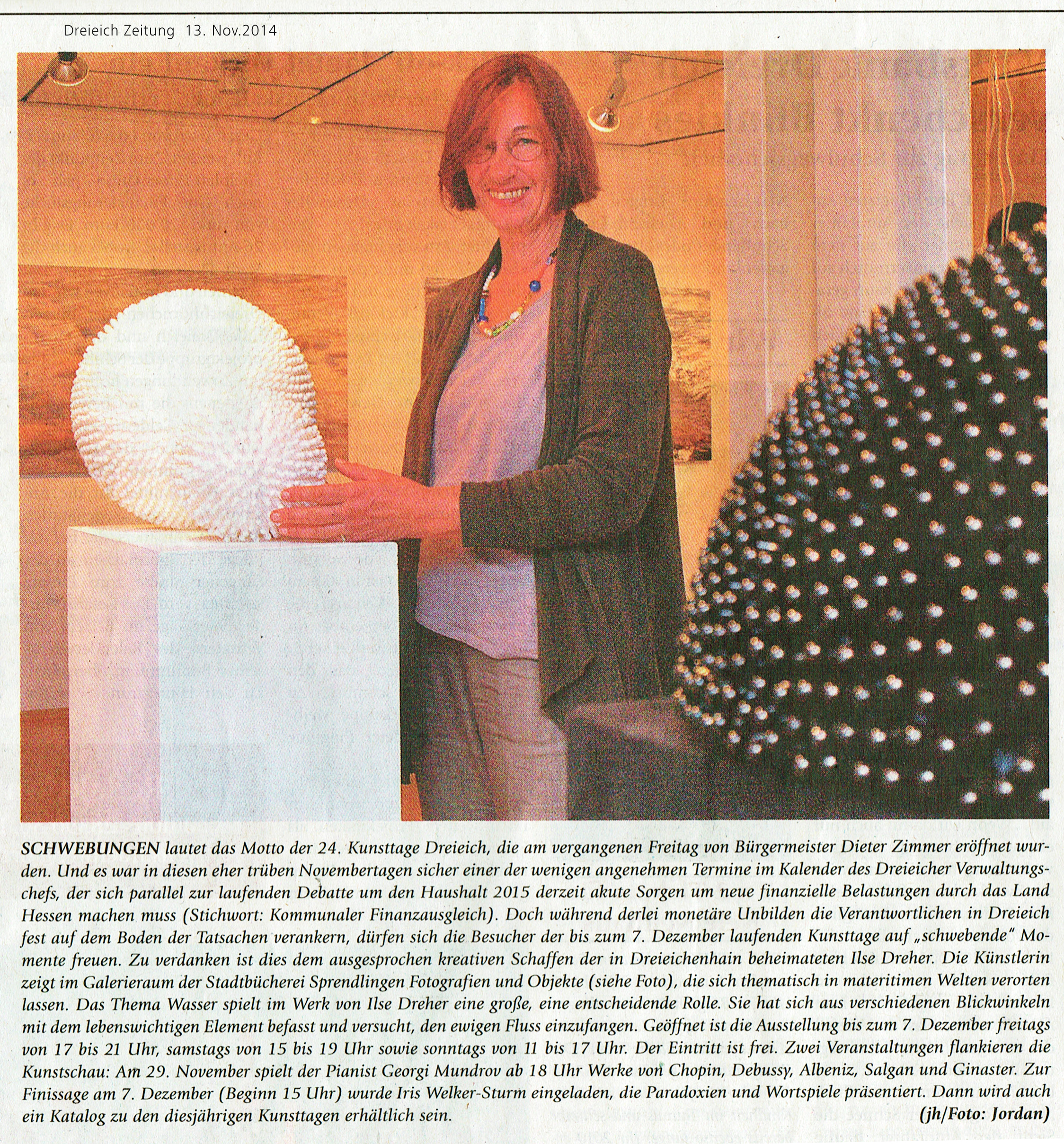 Dreieich Zeitung 13. Nov.2014

SCHWEBUNGEN lautet das Motto der 24. Kunsttage Dreieich, die am vergangenen Freitag von Bürgermeister Dieter Zimmer eröffnet wurden. Und es war in diesen eher trüben Novembertagen sicher einer der wenigen angenehmen Termine im Kalender des Dreieicher Verwaltungschefs, der sich parallel zur laufenden Debatte um den Haushalt 2015 derzeit akute Sorgen um neue finanzielle Belastungen durch das Land Hessen machen muss (Stichwort: Kommunaler Finanzausgleich). Doch während derlei monetäre Unbilden die Verantwortlichen in Dreieich fest auf dem Boden der Tatsachen verankern, dürfen sich die Besucher der bis zum 7. Dezember laufenden Kunsttage auf „schwebende" Momente freuen. Zu verdanken ist dies dem ausgesprochen kreativen Schaffen der in Dreieichenhain beheimateten Ilse Dreher. Die Künstlerin zeigt im Galerieraum der Stadtbücherei Sprendlingen Fotografien und Objekte (siehe Foto), die sich thematisch in materitimen Welten verorten lassen. Das Thema Wasser spielt im Werk von Ilse Dreher eine große, eine entscheidende Rolle. Sie hat sich aus verschiedenen Blickwinkeln mit dem lebenswichtigen Element befasst und versucht, den ewigen Fluss einzufangen. Geöffnet ist die Ausstellung bis zum 7. Dezember freitags von 17 bis 21 Uhr, samstags von 15 bis 19 Uhr sowie sonntags von 11 bis 17 Uhr. Der Eintritt ist frei. Zwei Veranstaltungen flankieren die Kunstschau: Am 29. November spielt der Pianist Georgi Mundrov ab 18 Uhr Werke von Chopin, Debussy, Albeniz, Salgan und Ginaster. Zur Finissage am 7. Dezember (Beginn 15 Uhr) wurde Iris Welker-Sturm eingeladen, die Paradoxien und Wortspiele präsentiert. Dann wird auch ein Katalog zu den diesjährigen Kunsttagen erhältlich sein. (jh/Foto: Jordan)